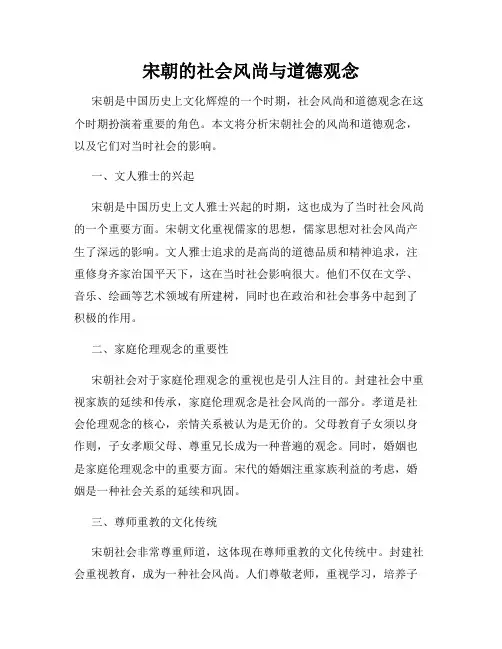 宋朝的社会风尚与道德观念

宋朝是中国历史上文化辉煌的一个时期，社会风尚和道德观念在这个时期扮演着重要的角色。本文将分析宋朝社会的风尚和道德观念，以及它们对当时社会的影响。

一、文人雅士的兴起

宋朝是中国历史上文人雅士兴起的时期，这也成为了当时社会风尚的一个重要方面。宋朝文化重视儒家的思想，儒家思想对社会风尚产生了深远的影响。文人雅士追求的是高尚的道德品质和精神追求，注重修身齐家治国平天下，这在当时社会影响很大。他们不仅在文学、音乐、绘画等艺术领域有所建树，同时也在政治和社会事务中起到了积极的作用。

二、家庭伦理观念的重要性

宋朝社会对于家庭伦理观念的重视也是引人注目的。封建社会中重视家族的延续和传承，家庭伦理观念是社会风尚的一部分。孝道是社会伦理观念的核心，亲情关系被认为是无价的。父母教育子女须以身作则，子女孝顺父母、尊重兄长成为一种普遍的观念。同时，婚姻也是家庭伦理观念中的重要方面。宋代的婚姻注重家族利益的考虑，婚姻是一种社会关系的延续和巩固。

三、尊师重教的文化传统

宋朝社会非常尊重师道，这体现在尊师重教的文化传统中。封建社会重视教育，成为一种社会风尚。人们尊敬老师，重视学习，培养子